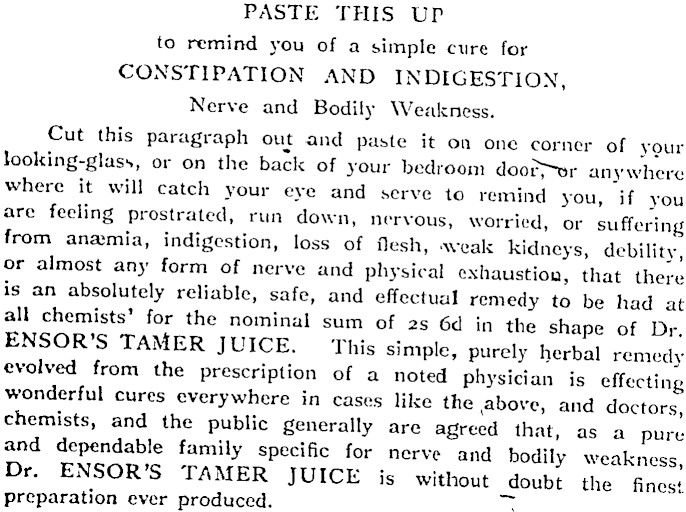 PASTE THIS UP
to remind you of a simple cure for
CONSTIPATION AND INDIGESTION,
Nerve and Bodily Weakness.

Cut this paragraph out and paste it on one corner of your looking-glass, or on the back of your bedroom door, or anywhere where it will catch your eye and serve to remind you, if you are feeling prostrated, run down, nervous, worried, or suffering from anæmia, indigestion, loss of flesh, weak kidneys, debility, or almost any form of nerve and physical exhaustion, that there is an absolutely reliable, safe, and effectual remedy to be had at all chemists' for the nominal sum of 2s 6d in the shape of Dr. ENSOR'S TAMER JUICE. This simple, purely herbal remedy evolved from the prescription of a noted physician is effecting wonderful cures everywhere in cases like the above, and doctors, chemists, and the public generally are agreed that, as a pure and dependable family specific for nerve and bodily weakness, Dr. ENSOR'S TAMER JUICE is without doubt the finest preparation ever produced.